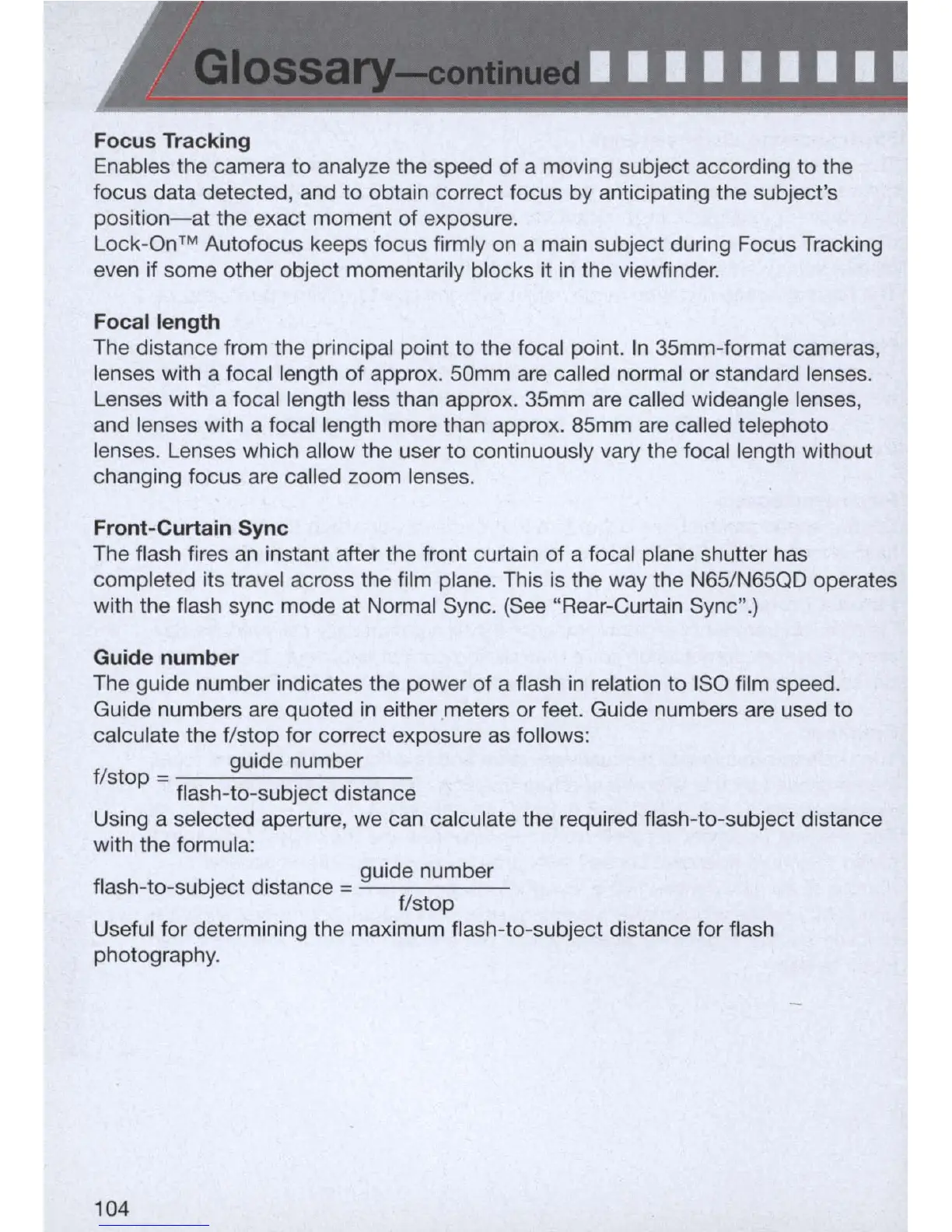 Glossary—continued

Focus Tracking
Enables the camera to analyze the speed of a moving subject according to the focus data detected, and to obtain correct focus by anticipating the subject's position—at the exact moment of exposure.
Lock-On™ Autofocus keeps focus firmly on a main subject during Focus Tracking even if some other object momentarily blocks it in the viewfinder.

Focal length
The distance from the principal point to the focal point. In 35mm-format cameras, lenses with a focal length of approx. 50mm are called normal or standard lenses. Lenses with a focal length less than approx. 35mm are called wideangle lenses, and lenses with a focal length more than approx. 85mm are called telephoto lenses. Lenses which allow the user to continuously vary the focal length without changing focus are called zoom lenses.

Front-Curtain Sync
The flash fires an instant after the front curtain of a focal plane shutter has completed its travel across the film plane. This is the way the N65/N65QD operates with the flash sync mode at Normal Sync. (See "Rear-Curtain Sync".)

Guide number
The guide number indicates the power of a flash in relation to ISO film speed. Guide numbers are quoted in either meters or feet. Guide numbers are used to calculate the f/stop for correct exposure as follows:
$\text{f/stop} = \frac{\text{guide number}}{\text{flash-to-subject distance}}$
Using a selected aperture, we can calculate the required flash-to-subject distance with the formula:
$\text{flash-to-subject distance} = \frac{\text{guide number}}{\text{f/stop}}$
Useful for determining the maximum flash-to-subject distance for flash photography.

104